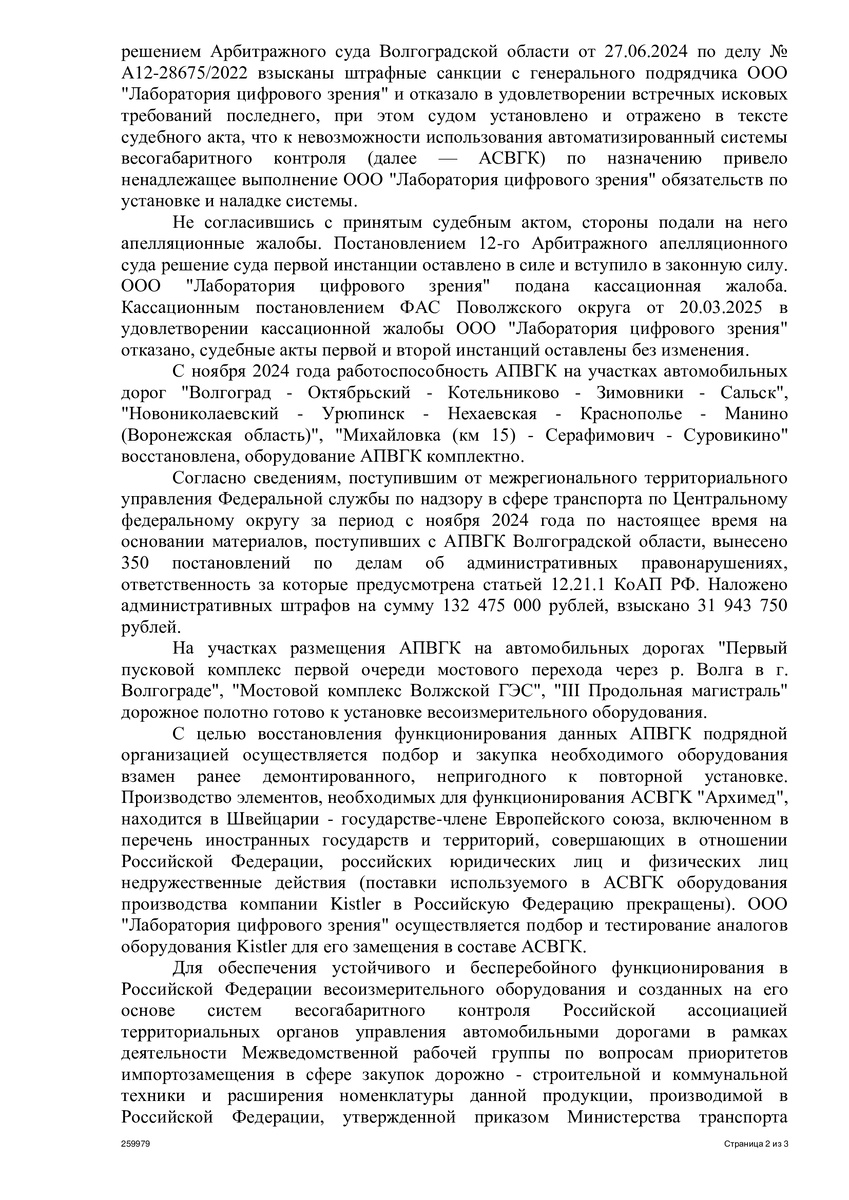 решением Арбитражного суда Волгоградской области от 27.06.2024 по делу № А12-28675/2022 взысканы штрафные санкции с генерального подрядчика ООО "Лаборатория цифрового зрения" и отказало в удовлетворении встречных исковых требований последнего, при этом судом установлено и отражено в тексте судебного акта, что к невозможности использования автоматизированный системы весогабаритного контроля (далее — АСВГК) по назначению привело ненадлежащее выполнение ООО "Лаборатория цифрового зрения" обязательств по установке и наладке системы.

Не согласившись с принятым судебным актом, стороны подали на него апелляционные жалобы. Постановлением 12-го Арбитражного апелляционного суда решение суда первой инстанции оставлено в силе и вступило в законную силу. ООО "Лаборатория цифрового зрения" подана кассационная жалоба. Кассационным постановлением ФАС Поволжского округа от 20.03.2025 в удовлетворении кассационной жалобы ООО "Лаборатория цифрового зрения" отказано, судебные акты первой и второй инстанций оставлены без изменения.

С ноября 2024 года работоспособность АПВГК на участках автомобильных дорог "Волгоград - Октябрьский - Котельниково - Зимовники - Сальск", "Новониколаевский - Урюпинск - Нехаевская - Краснополье - Манино (Воронежская область)", "Михайловка (км 15) - Серафимович - Суровикино" восстановлена, оборудование АПВГК комплектно.

Согласно сведениям, поступившим от межрегионального территориального управления Федеральной службы по надзору в сфере транспорта по Центральному федеральному округу за период с ноября 2024 года по настоящее время на основании материалов, поступивших с АПВГК Волгоградской области, вынесено 350 постановлений по делам об административных правонарушениях, ответственность за которые предусмотрена статьей 12.21.1 КоАП РФ. Наложено административных штрафов на сумму 132 475 000 рублей, взыскано 31 943 750 рублей.

На участках размещения АПВГК на автомобильных дорогах "Первый пусковой комплекс первой очереди мостового перехода через р. Волга в г. Волгограде", "Мостовой комплекс Волжской ГЭС", "III Продольная магистраль" дорожное полотно готово к установке весоизмерительного оборудования.

С целью восстановления функционирования данных АПВГК подрядной организацией осуществляется подбор и закупка необходимого оборудования взамен ранее демонтированного, непригодного к повторной установке. Производство элементов, необходимых для функционирования АСВГК "Архимед", находится в Швейцарии - государстве-члене Европейского союза, включенном в перечень иностранных государств и территорий, совершающих в отношении Российской Федерации, российских юридических лиц и физических лиц недружественные действия (поставки используемого в АСВГК оборудования производства компании Kistler в Российскую Федерацию прекращены). ООО "Лаборатория цифрового зрения" осуществляется подбор и тестирование аналогов оборудования Kistler для его замещения в составе АСВГК.

Для обеспечения устойчивого и бесперебойного функционирования в Российской Федерации весоизмерительного оборудования и созданных на его основе систем весогабаритного контроля Российской ассоциацией территориальных органов управления автомобильными дорогами в рамках деятельности Межведомственной рабочей группы по вопросам приоритетов импортозамещения в сфере закупок дорожно - строительной и коммунальной техники и расширения номенклатуры данной продукции, производимой в Российской Федерации, утвержденной приказом Министерства транспорта

259979 Страница 2 из 3